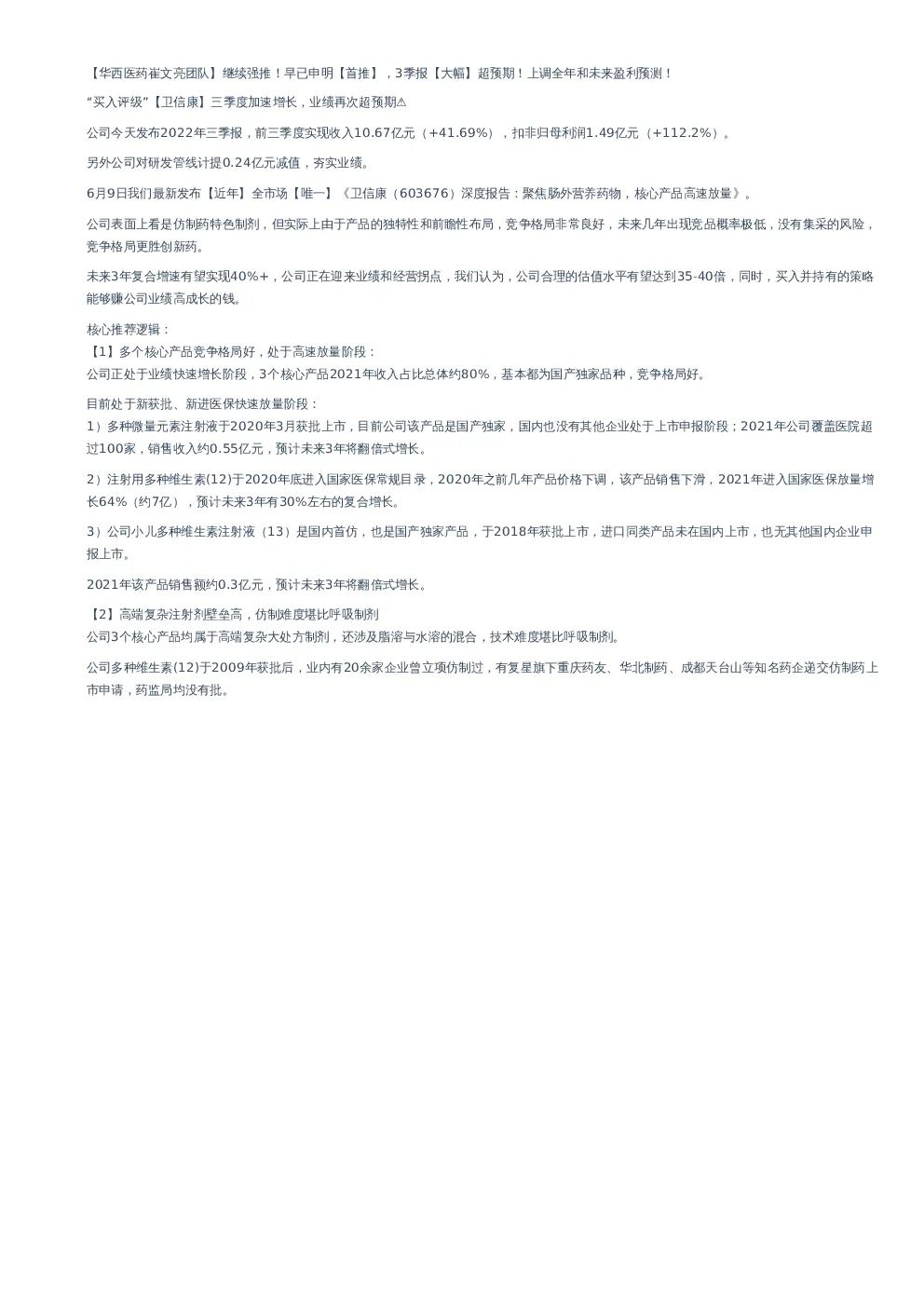 【华西医药崔文亮团队】继续强推！早已申明【首推】，3季报【大幅】超预期！上调全年和未来盈利预测！

“买入评级”【卫信康】三季度加速增长，业绩再次超预期⚠

公司今天发布2022年三季报，前三季度实现收入10.67亿元（+41.69%），扣非归母利润1.49亿元（+112.2%）。

另外公司对研发管线计提0.24亿元减值，夯实业绩。

6月9日我们最新发布【近年】全市场【唯一】《卫信康（603676）深度报告：聚焦肠外营养药物，核心产品高速放量》。

公司表面上看是仿制药特色制剂，但实际上由于产品的独特性和前瞻性布局，竞争格局非常良好，未来几年出现竞品概率极低，没有集采的风险，竞争格局更胜创新药。

未来3年复合增速有望实现40%+，公司正在迎来业绩和经营拐点，我们认为，公司合理的估值水平有望达到35-40倍，同时，买入并持有的策略能够赚公司业绩高成长的钱。

核心推荐逻辑：
【1】多个核心产品竞争格局好，处于高速放量阶段：
公司正处于业绩快速增长阶段，3个核心产品2021年收入占比总体约80%，基本都为国产独家品种，竞争格局好。

目前处于新获批、新进医保快速放量阶段：
1）多种微量元素注射液于2020年3月获批上市，目前公司该产品是国产独家，国内也没有其他企业处于上市申报阶段；2021年公司覆盖医院超过100家，销售收入约0.55亿元，预计未来3年将翻倍式增长。

2）注射用多种维生素(12)于2020年底进入国家医保常规目录，2020年之前几年产品价格下调，该产品销售下滑，2021年进入国家医保放量增长64%（约7亿），预计未来3年有30%左右的复合增长。

3）公司小儿多种维生素注射液（13）是国内首仿，也是国产独家产品，于2018年获批上市，进口同类产品未在国内上市，也无其他国内企业申报上市。

2021年该产品销售额约0.3亿元，预计未来3年将翻倍式增长。

【2】高端复杂注射剂壁垒高，仿制难度堪比呼吸制剂
公司3个核心产品均属于高端复杂大处方制剂，还涉及脂溶与水溶的混合，技术难度堪比呼吸制剂。

公司多种维生素(12)于2009年获批后，业内有20余家企业曾立项仿制过，有复星旗下重庆药友、华北制药、成都天台山等知名药企递交仿制药上市申请，药监局均没有批。